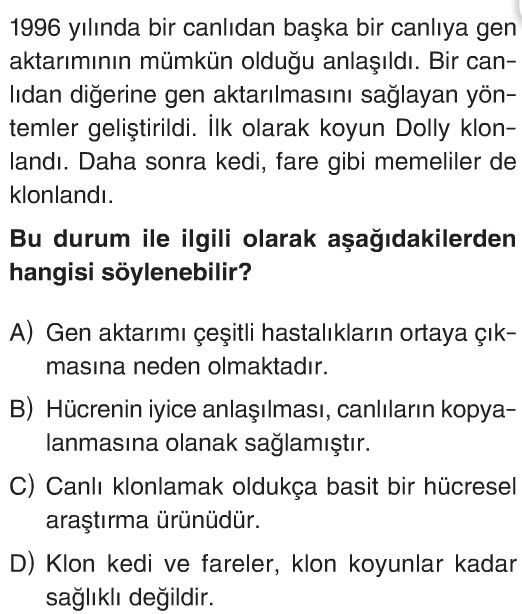 1996 yılında bir canlıdan başka bir canlıya gen aktarımının mümkün olduğu anlaşıldı. Bir canlıdan diğerine gen aktarılmasını sağlayan yöntemler geliştirildi. İlk olarak koyun Dolly klonlandı. Daha sonra kedi, fare gibi memeliler de klonlandı.

Bu durum ile ilgili olarak aşağıdakilerden hangisi söylenebilir?

A) Gen aktarımı çeşitli hastalıkların ortaya çıkmasına neden olmaktadır.

B) Hücrenin iyice anlaşılması, canlıların kopyalanmasına olanak sağlamıştır.

C) Canlı klonlamak oldukça basit bir hücresel araştırma ürünüdür.

D) Klon kedi ve fareler, klon koyunlar kadar sağlıklı değildir.